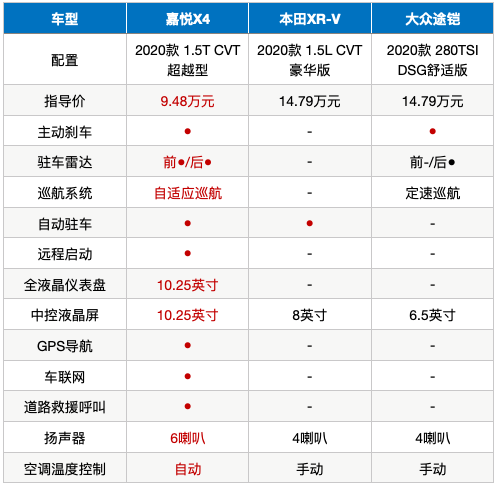 | 车型 | 嘉悦X4 | 本田XR-V | 大众途铠 |
|---|---|---|---|
| 配置 | 2020款 1.5T CVT 超越型 | 2020款 1.5L CVT 豪华版 | 2020款 280TSI DSG舒适版 |
| 指导价 | 9.48万元 | 14.79万元 | 14.79万元 |
| 主动刹车 | ● | - | ● |
| 驻车雷达 | 前●/后● | - | 前-/后● |
| 巡航系统 | 自适应巡航 | - | 定速巡航 |
| 自动驻车 | ● | ● | - |
| 远程启动 | ● | - | - |
| 全液晶仪表盘 | 10.25英寸 | - | - |
| 中控液晶屏 | 10.25英寸 | 8英寸 | 6.5英寸 |
| GPS导航 | ● | - | - |
| 车联网 | ● | - | - |
| 道路救援呼叫 | ● | - | - |
| 扬声器 | 6喇叭 | 4喇叭 | 4喇叭 |
| 空调温度控制 | 自动 | 手动 | 手动 |